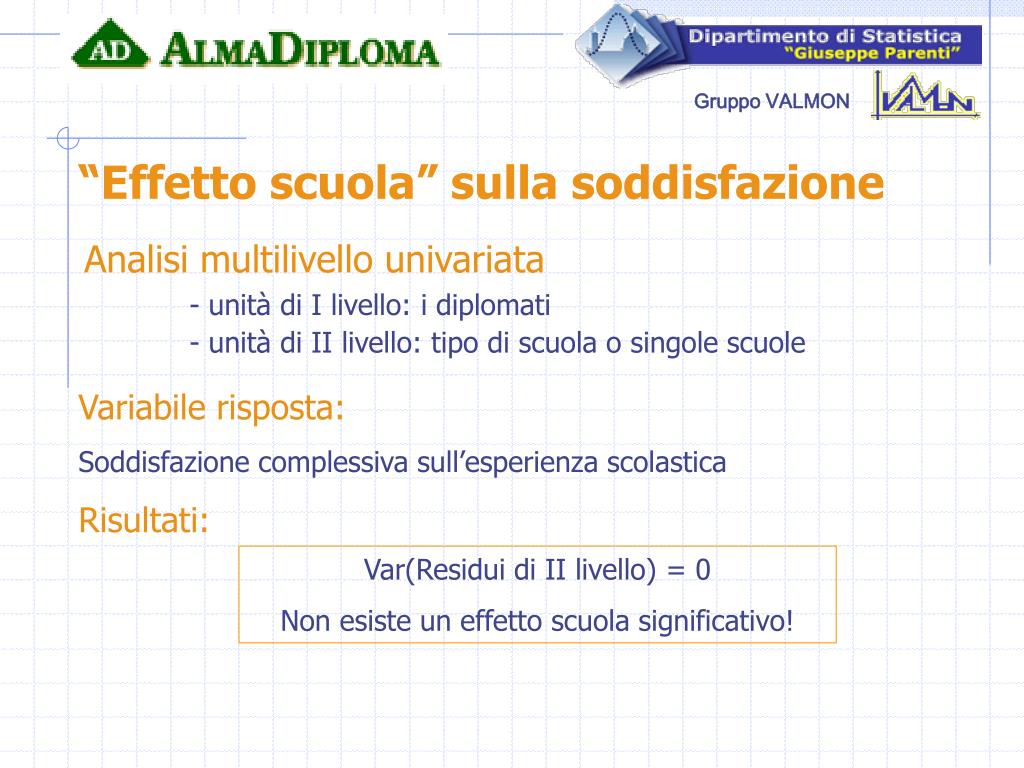 AD ALMADIPLOMA

Dipartimento di Statistica
"Giuseppe Parenti"

Gruppo VALMON

VALMON

"Effetto scuola" sulla soddisfazione

Analisi multilivello univariata

- unità di I livello: i diplomati
- unità di II livello: tipo di scuola o singole scuole

Variabile risposta:

Soddisfazione complessiva sull'esperienza scolastica

Risultati:

Var(Residui di II livello) = 0

Non esiste un effetto scuola significativo!